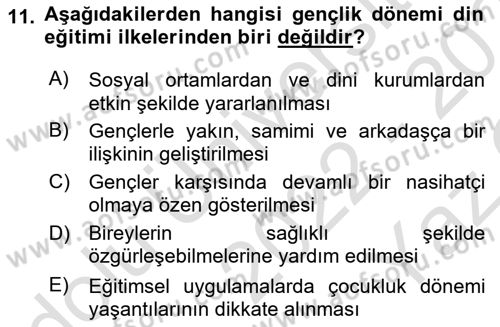 11. Aşağıdakilerden hangisi gençlik dönemi din eğitimi ilkelerinden biri değildir?

A) Sosyal ortamlardan ve dini kurumlardan etkin şekilde yararlanılması

B) Gençlerle yakın, samimi ve arkadaşça bir ilişkinin geliştirilmesi

C) Gençler karşısında devamlı bir nasihatçi olmaya özen gösterilmesi

D) Bireylerin sağlıklı şekilde özgürleşebilmelerine yardım edilmesi

E) Eğitimsel uygulamalarda çocukluk dönemi yaşantılarının dikkate alınması

www.aofsoru.com